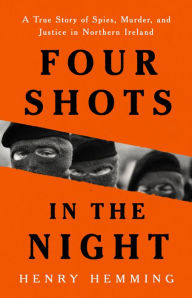 A True Story of Spies, Murder, and Justice in Northern Ireland

FOUR SHOTS

IN THE NIGHT

HENRY HEMMING